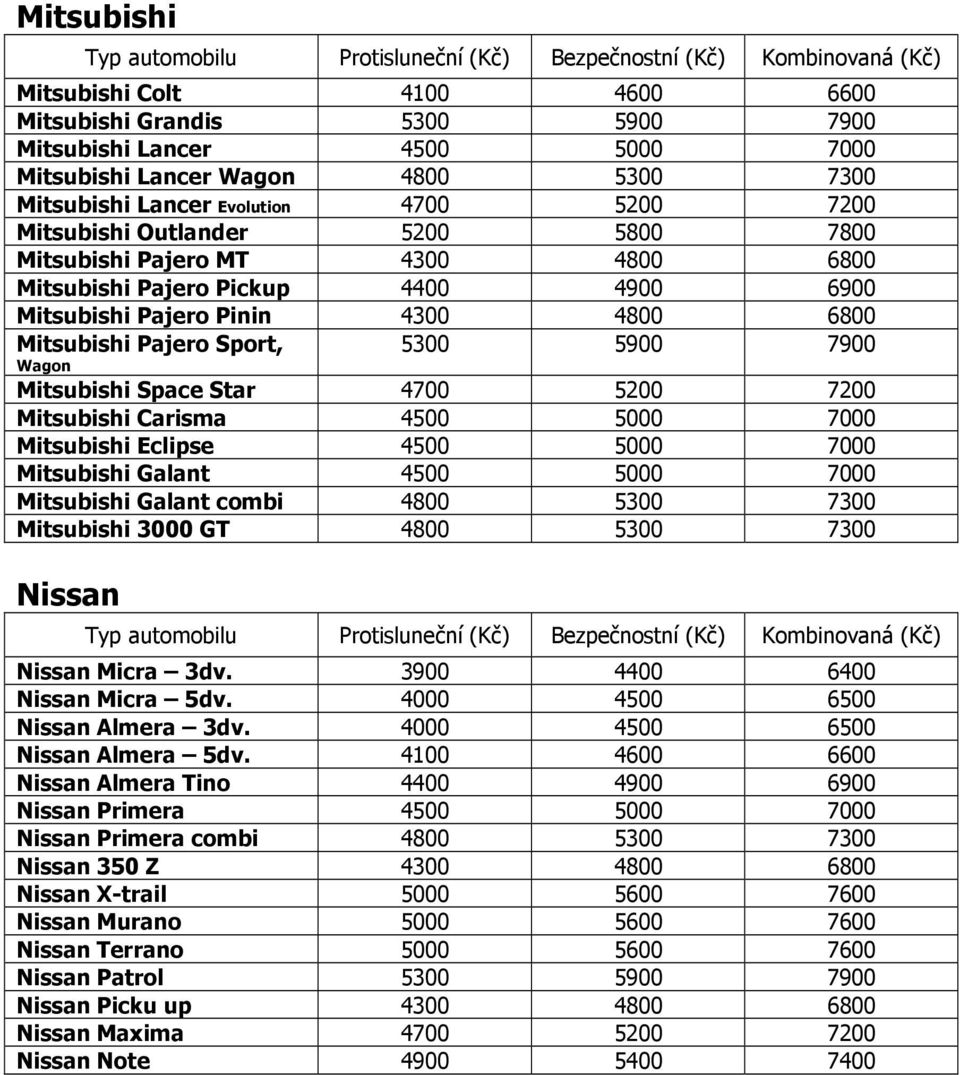 Mitsubishi

| Typ automobilu | Protisluneční (Kč) | Bezpečnostní (Kč) | Kombinovaná (Kč) |
|---|---|---|---|
| Mitsubishi Colt | 4100 | 4600 | 6600 |
| Mitsubishi Grandis | 5300 | 5900 | 7900 |
| Mitsubishi Lancer | 4500 | 5000 | 7000 |
| Mitsubishi Lancer Wagon | 4800 | 5300 | 7300 |
| Mitsubishi Lancer Evolution | 4700 | 5200 | 7200 |
| Mitsubishi Outlander | 5200 | 5800 | 7800 |
| Mitsubishi Pajero MT | 4300 | 4800 | 6800 |
| Mitsubishi Pajero Pickup | 4400 | 4900 | 6900 |
| Mitsubishi Pajero Pinin | 4300 | 4800 | 6800 |
| Mitsubishi Pajero Sport, Wagon | 5300 | 5900 | 7900 |
| Mitsubishi Space Star | 4700 | 5200 | 7200 |
| Mitsubishi Carisma | 4500 | 5000 | 7000 |
| Mitsubishi Eclipse | 4500 | 5000 | 7000 |
| Mitsubishi Galant | 4500 | 5000 | 7000 |
| Mitsubishi Galant combi | 4800 | 5300 | 7300 |
| Mitsubishi 3000 GT | 4800 | 5300 | 7300 |

Nissan

| Typ automobilu | Protisluneční (Kč) | Bezpečnostní (Kč) | Kombinovaná (Kč) |
|---|---|---|---|
| Nissan Micra – 3dv. | 3900 | 4400 | 6400 |
| Nissan Micra – 5dv. | 4000 | 4500 | 6500 |
| Nissan Almera – 3dv. | 4000 | 4500 | 6500 |
| Nissan Almera – 5dv. | 4100 | 4600 | 6600 |
| Nissan Almera Tino | 4400 | 4900 | 6900 |
| Nissan Primera | 4500 | 5000 | 7000 |
| Nissan Primera combi | 4800 | 5300 | 7300 |
| Nissan 350 Z | 4300 | 4800 | 6800 |
| Nissan X-trail | 5000 | 5600 | 7600 |
| Nissan Murano | 5000 | 5600 | 7600 |
| Nissan Terrano | 5000 | 5600 | 7600 |
| Nissan Patrol | 5300 | 5900 | 7900 |
| Nissan Picku up | 4300 | 4800 | 6800 |
| Nissan Maxima | 4700 | 5200 | 7200 |
| Nissan Note | 4900 | 5400 | 7400 |